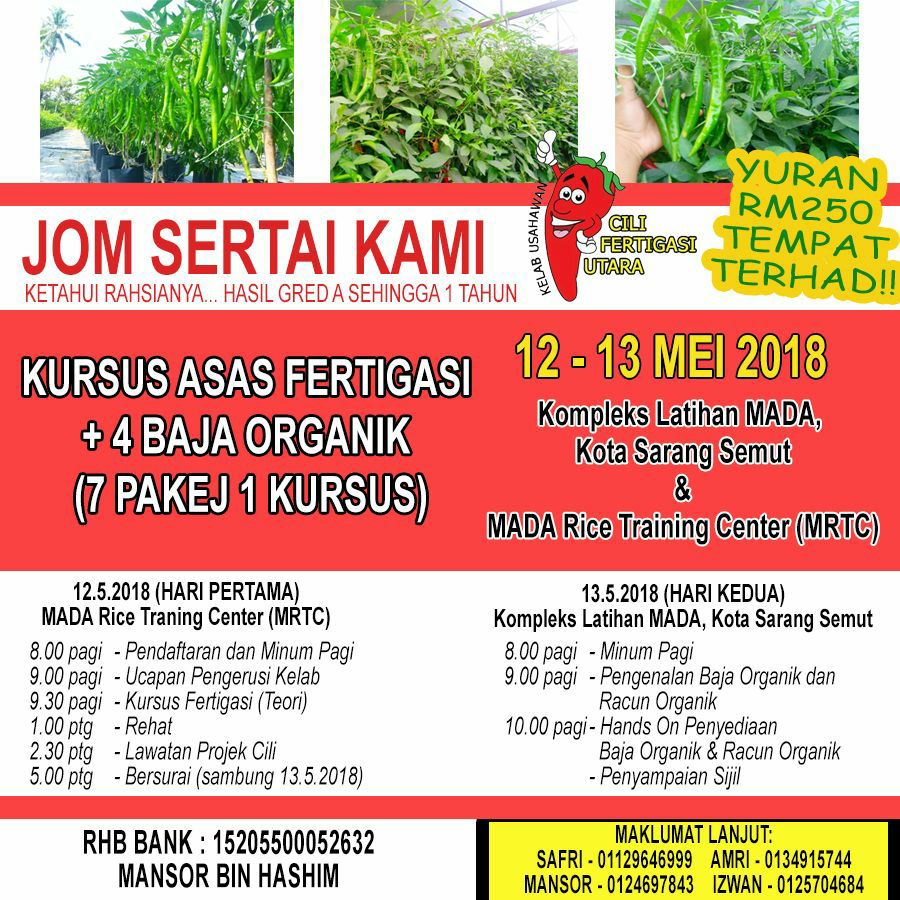 JOM SERTAI KAMI
KETAHUI RAHSIANYA... HASIL GRED A SEHINGGA 1 TAHUN

KELAB USAHAWAN
CILI FERTIGASI UTARA

YURAN RM250 TEMPAT TERHAD!!

KURSUS ASAS FERTIGASI
+ 4 BAJA ORGANIK
(7 PAKEJ 1 KURSUS)

12 - 13 MEI 2018
Kompleks Latihan MADA, Kota Sarang Semut
&
MADA Rice Training Center (MRTC)

12.5.2018 (HARI PERTAMA)
MADA Rice Traning Center (MRTC)
8.00 pagi - Pendaftaran dan Minum Pagi
9.00 pagi - Ucapan Pengerusi Kelab
9.30 pagi - Kursus Fertigasi (Teori)
1.00 ptg - Rehat
2.30 ptg - Lawatan Projek Cili
5.00 ptg - Bersurai (sambung 13.5.2018)

13.5.2018 (HARI KEDUA)
Kompleks Latihan MADA, Kota Sarang Semut
8.00 pagi - Minum Pagi
9.00 pagi - Pengenalan Baja Organik dan Racun Organik
10.00 pagi - Hands On Penyediaan Baja Organik & Racun Organik
- Penyampaian Sijil

RHB BANK : 15205500052632
MANSOR BIN HASHIM

MAKLUMAT LANJUT:
SAFRI - 01129646999 AMRI - 0134915744
MANSOR - 0124697843 IZWAN - 0125704684